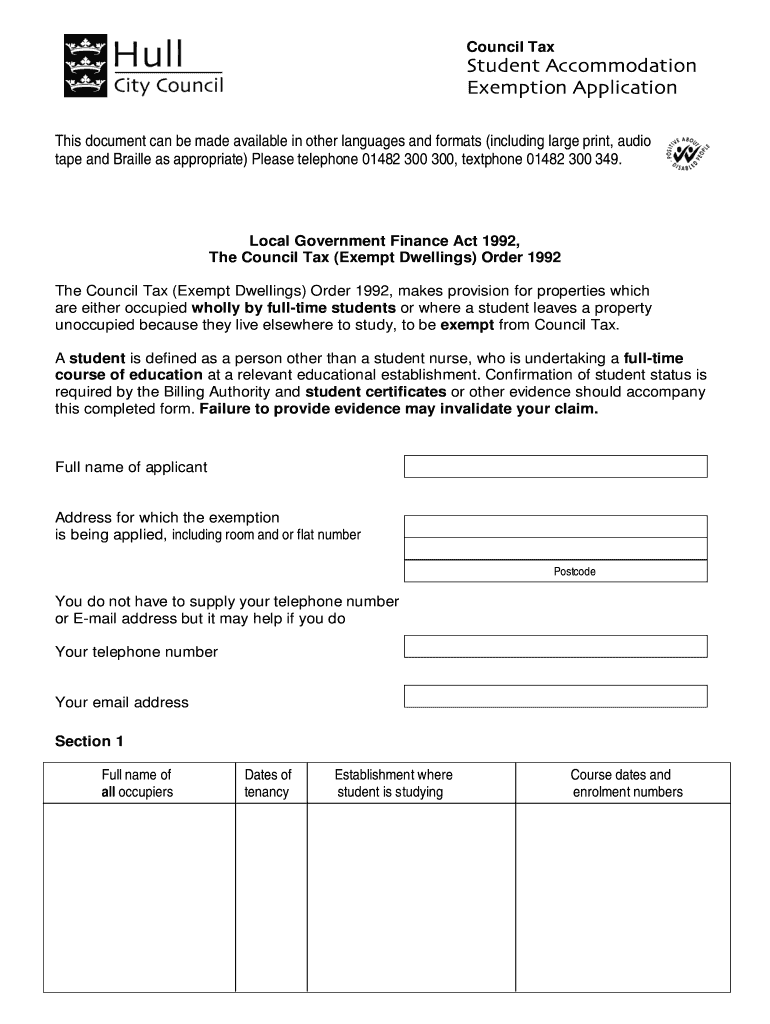 Hull
City Council

Council Tax
Student Accommodation
Exemption Application

This document can be made available in other languages and formats (including large print, audio tape and Braille as appropriate) Please telephone 01482 300 300, textphone 01482 300 349.

POSITIVE ABOUT DISABLED PEOPLE

Local Government Finance Act 1992,
The Council Tax (Exempt Dwellings) Order 1992

The Council Tax (Exempt Dwellings) Order 1992, makes provision for properties which are either occupied wholly by full-time students or where a student leaves a property unoccupied because they live elsewhere to study, to be exempt from Council Tax.

A student is defined as a person other than a student nurse, who is undertaking a full-time course of education at a relevant educational establishment. Confirmation of student status is required by the Billing Authority and student certificates or other evidence should accompany this completed form. Failure to provide evidence may invalidate your claim.

Full name of applicant

Address for which the exemption is being applied, including room and or flat number

Postcode

You do not have to supply your telephone number or E-mail address but it may help if you do

Your telephone number

Your email address

Section 1

| Full name of all occupiers | Dates of tenancy | Establishment where student is studying | Course dates and enrolment numbers |
|---|---|---|---|
| | | | |